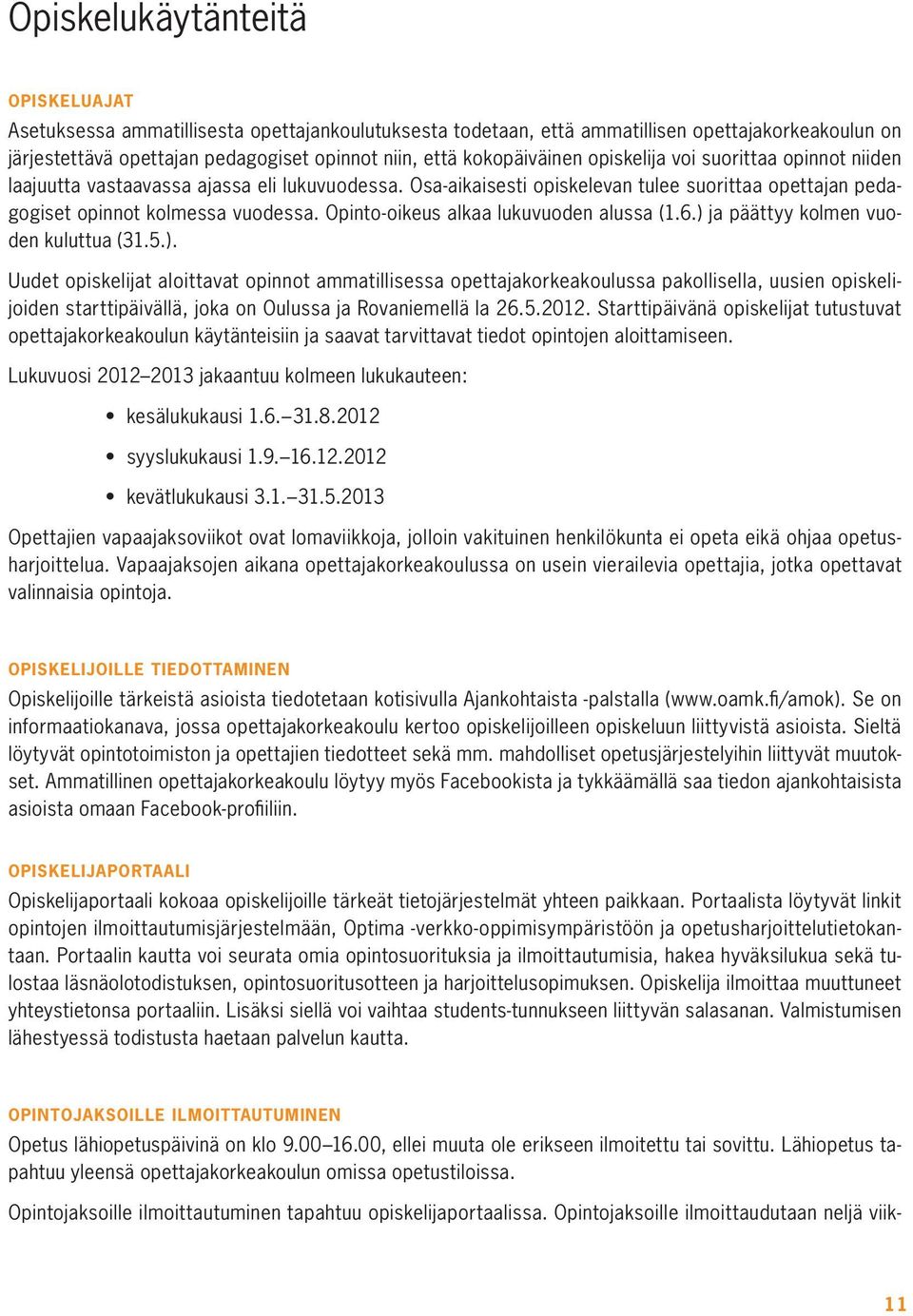 Opiskelukäytänteitä

OPISKELUAJAT
Asetuksessa ammatillisesta opettajankoulutuksesta todetaan, että ammatillisen opettajakorkeakoulun on järjestettävä opettajan pedagogiset opinnot niin, että kokopäiväinen opiskelija voi suorittaa opinnot niiden laajuutta vastaavassa ajassa eli lukuvuodessa. Osa-aikaisesti opiskelevan tulee suorittaa opettajan pedagogiset opinnot kolmessa vuodessa. Opinto-oikeus alkaa lukuvuoden alussa (1.6.) ja päättyy kolmen vuoden kuluttua (31.5.).

Uudet opiskelijat aloittavat opinnot ammatillisessa opettajakorkeakoulussa pakollisella, uusien opiskelijoiden starttipäivällä, joka on Oulussa ja Rovaniemellä la 26.5.2012. Starttipäivänä opiskelijat tutustuvat opettajakorkeakoulun käytänteisiin ja saavat tarvittavat tiedot opintojen aloittamiseen.

Lukuvuosi 2012–2013 jakaantuu kolmeen lukukauteen:

• kesälukukausi 1.6.–31.8.2012
• syyslukukausi 1.9.–16.12.2012
• kevätlukukausi 3.1.–31.5.2013

Opettajien vapaajaksoviikot ovat lomaviikkoja, jolloin vakituinen henkilökunta ei opeta eikä ohjaa opetusharjoittelua. Vapaajaksojen aikana opettajakorkeakoulussa on usein vierailevia opettajia, jotka opettavat valinnaisia opintoja.

OPISKELIJOILLE TIEDOTTAMINEN
Opiskelijoille tärkeistä asioista tiedotetaan kotisivulla Ajankohtaista -palstalla (www.oamk.fi/amok). Se on informaatiokanava, jossa opettajakorkeakoulu kertoo opiskelijoilleen opiskeluun liittyvistä asioista. Sieltä löytyvät opintotoimiston ja opettajien tiedotteet sekä mm. mahdolliset opetusjärjestelyihin liittyvät muutokset. Ammatillinen opettajakorkeakoulu löytyy myös Facebookista ja tykkäämällä saa tiedon ajankohtaisista asioista omaan Facebook-profiiliin.

OPISKELIJAPORTAALI
Opiskelijaportaali kokoaa opiskelijoille tärkeät tietojärjestelmät yhteen paikkaan. Portaalista löytyvät linkit opintojen ilmoittautumisjärjestelmään, Optima -verkko-oppimisympäristöön ja opetusharjoittelutietokantaan. Portaalin kautta voi seurata omia opintosuorituksia ja ilmoittautumisia, hakea hyväksilukua sekä tulostaa läsnäolotodistuksen, opintosuoritusotteen ja harjoittelusopimuksen. Opiskelija ilmoittaa muuttuneet yhteystietonsa portaaliin. Lisäksi siellä voi vaihtaa students-tunnukseen liittyvän salasanan. Valmistumisen lähestyessä todistusta haetaan palvelun kautta.

OPINTOJAKSOILLE ILMOITTAUTUMINEN
Opetus lähiopetuspäivinä on klo 9.00–16.00, ellei muuta ole erikseen ilmoitettu tai sovittu. Lähiopetus tapahtuu yleensä opettajakorkeakoulun omissa opetustiloissa.

Opintojaksoille ilmoittautuminen tapahtuu opiskelijaportaalissa. Opintojaksoille ilmoittaudutaan neljä viik-

11